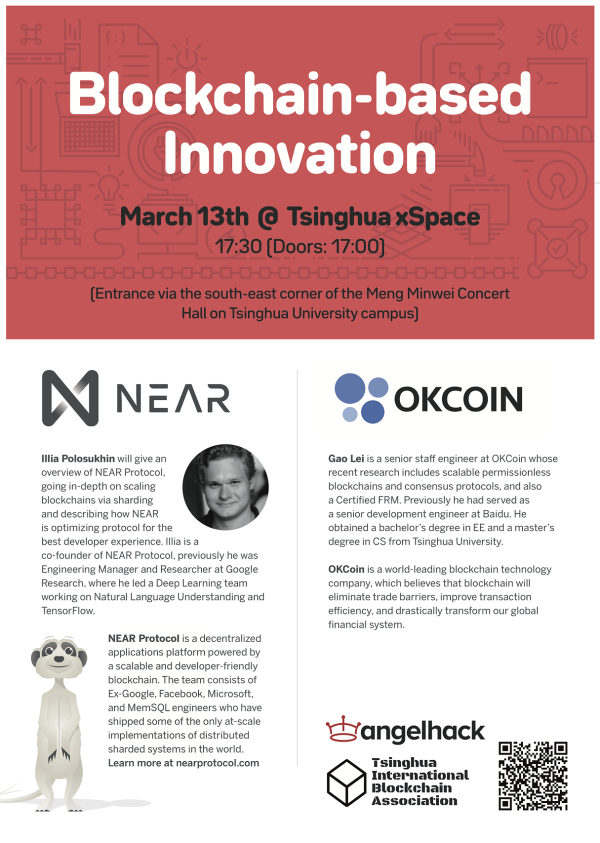 Blockchain-based Innovation

March 13th @ Tsinghua xSpace

17:30 (Doors: 17:00)

(Entrance via the south-east corner of the Meng Minwei Concert Hall on Tsinghua University campus)

NEAR

Illia Polosukhin will give an overview of NEAR Protocol, going in-depth on scaling blockchains via sharding and describing how NEAR is optimizing protocol for the best developer experience. Illia is a co-founder of NEAR Protocol, previously he was Engineering Manager and Researcher at Google Research, where he led a Deep Learning team working on Natural Language Understanding and TensorFlow.

NEAR Protocol is a decentralized applications platform powered by a scalable and developer-friendly blockchain. The team consists of Ex-Google, Facebook, Microsoft, and MemSQL engineers who have shipped some of the only at-scale implementations of distributed sharded systems in the world. Learn more at nearprotocol.com

OKCOIN

Gao Lei is a senior staff engineer at OKCoin whose recent research includes scalable permissionless blockchains and consensus protocols, and also a Certified FRM. Previously he had served as a senior development engineer at Baidu. He obtained a bachelor's degree in EE and a master's degree in CS from Tsinghua University.

OKCoin is a world-leading blockchain technology company, which believes that blockchain will eliminate trade barriers, improve transaction efficiency, and drastically transform our global financial system.

angelhack

Tsinghua International Blockchain Association